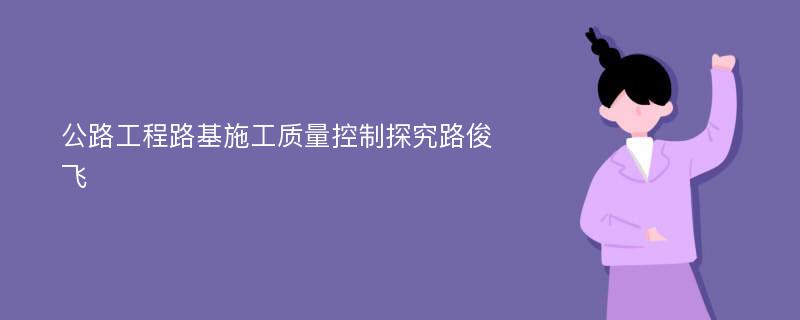 公路工程路基施工质量控制探究路俊飞